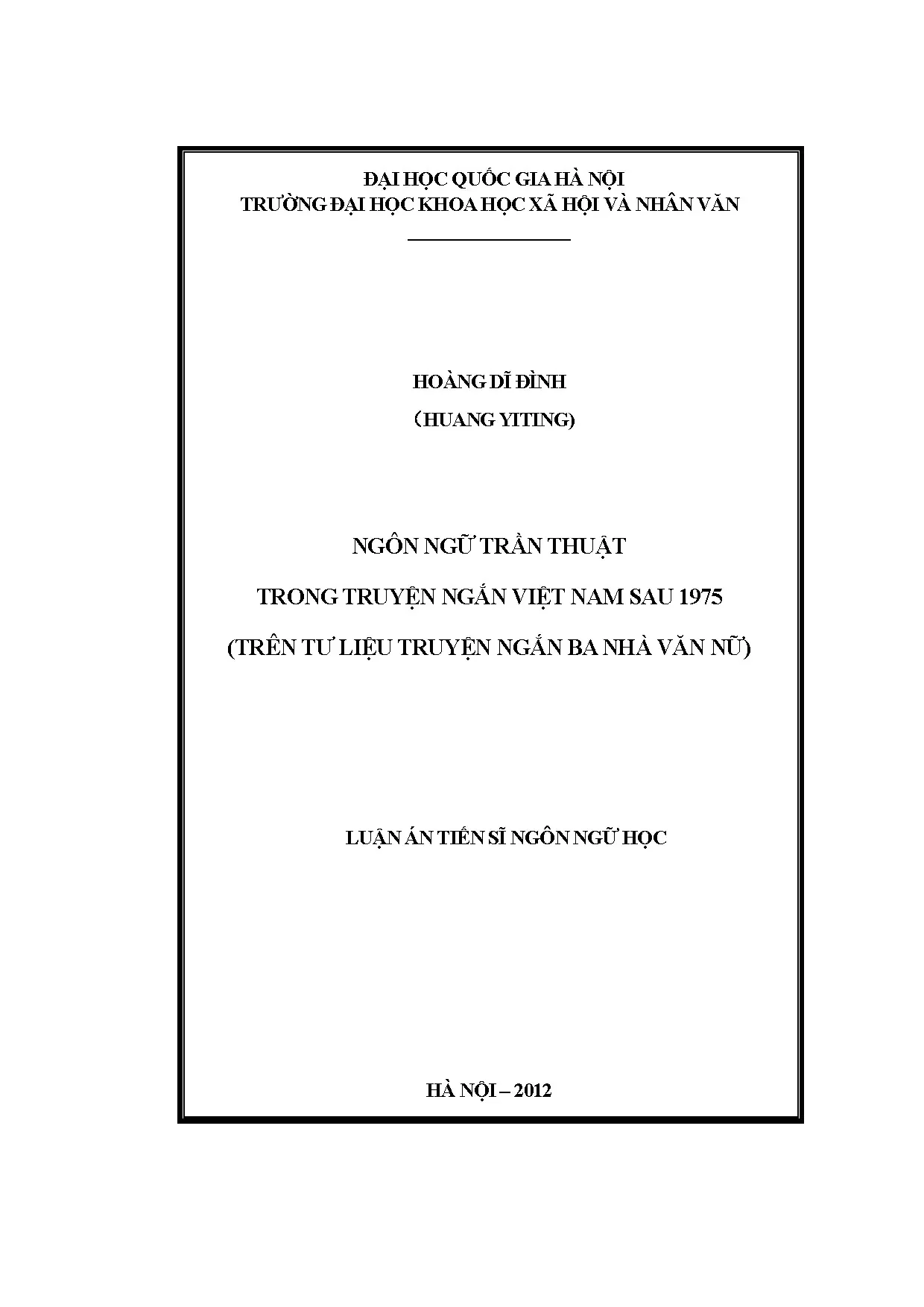 ĐẠI HỌC QUỐC GIA HÀ NỘI
TRƯỜNG ĐẠI HỌC KHOA HỌC XÃ HỘI VÀ NHÂN VĂN

HOÀNG DĨ ĐÌNH
（HUANG YITING)

NGÔN NGỮ TRẦN THUẬT
TRONG TRUYỆN NGẮN VIỆT NAM SAU 1975
(TRÊN TƯ LIỆU TRUYỆN NGẮN BA NHÀ VĂN NỮ)

LUẬN ÁN TIẾN SĨ NGÔN NGỮ HỌC

HÀ NỘI – 2012